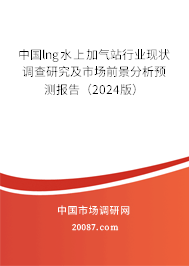 中国lng水上加气站行业现状调查研究及市场前景分析预测报告（2024版）

中国市场调研网

20087.com